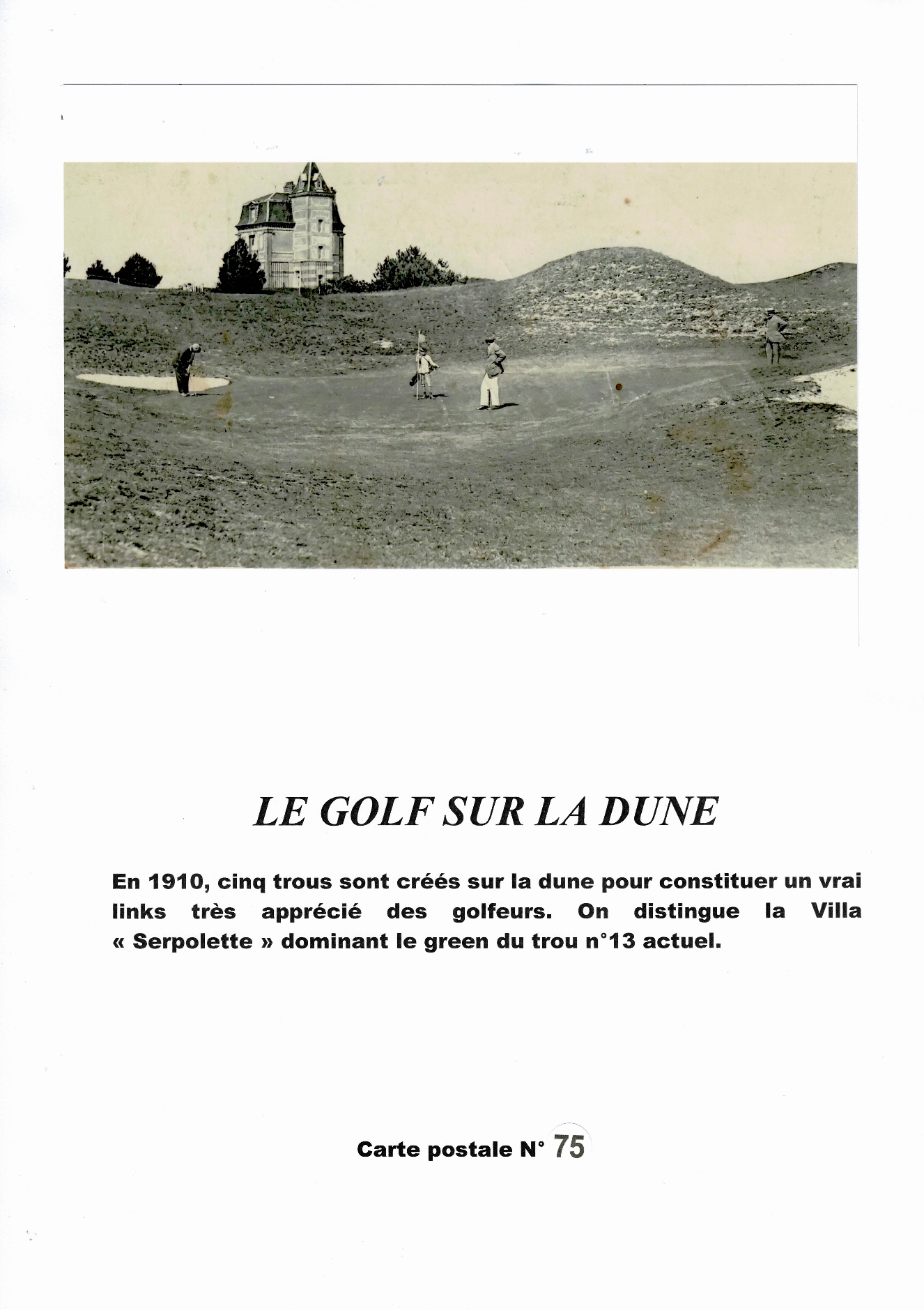 LE GOLF SUR LA DUNE

En 1910, cinq trous sont créés sur la dune pour constituer un vrai links très apprécié des golfeurs. On distingue la Villa « Serpolette » dominant le green du trou n°13 actuel.

Carte postale N° 75